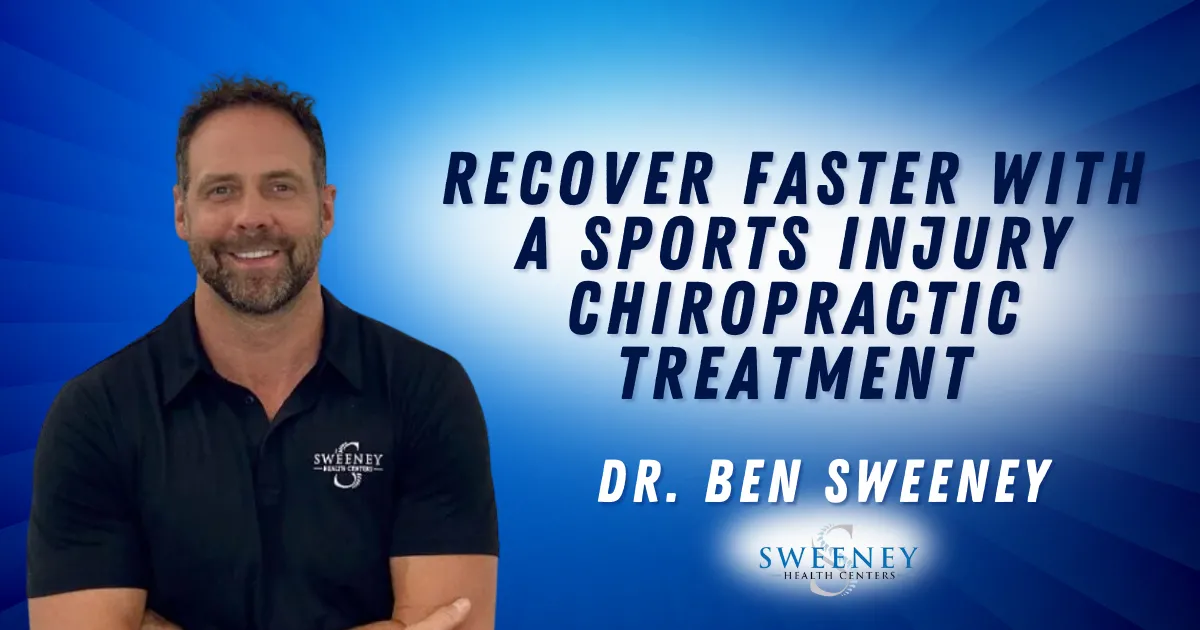 SWEENEY
HEALTH CENTERS

RECOVER FASTER WITH A SPORTS INJURY CHIROPRACTIC TREATMENT

DR. BEN SWEENEY

SWEENEY
HEALTH CENTERS